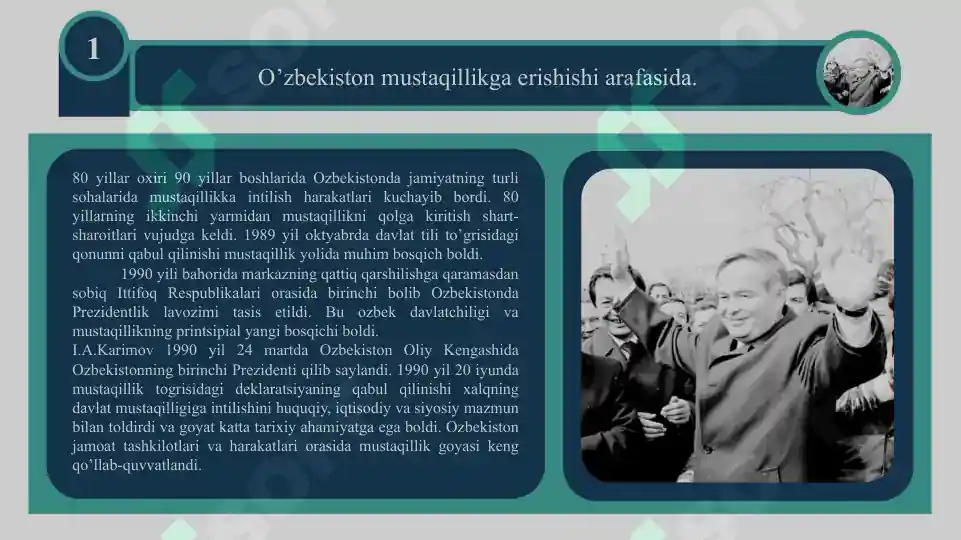 1

O’zbekiston mustaqillikga erishishi arafasida.

80 yillar oxiri 90 yillar boshlarida Ozbekistonda jamiyatning turli sohalarida mustaqillikka intilish harakatlari kuchayib bordi. 80 yillarning ikkinchi yarmidan mustaqillikni qolga kiritish shart-sharoitlari vujudga keldi. 1989 yil oktyabrda davlat tili to’grisidagi qonunni qabul qilinishi mustaqillik yolida muhim bosqich boldi.

1990 yili bahorida markazning qattiq qarshilishga qaramasdan sobiq Ittifoq Respublikalari orasida birinchi bolib Ozbekistonda Prezidentlik lavozimi tasis etildi. Bu ozbek davlatchiligi va mustaqillikning printsipial yangi bosqichi boldi.
I.A.Karimov 1990 yil 24 martda Ozbekiston Oliy Kengashida Ozbekistonning birinchi Prezidenti qilib saylandi. 1990 yil 20 iyunda mustaqillik togrisidagi deklaratsiyaning qabul qilinishi xalqning davlat mustaqilligiga intilishini huquqiy, iqtisodiy va siyosiy mazmun bilan toldirdi va goyat katta tarixiy ahamiyatga ega boldi. Ozbekiston jamoat tashkilotlari va harakatlari orasida mustaqillik goyasi keng qo’llab-quvvatlandi.